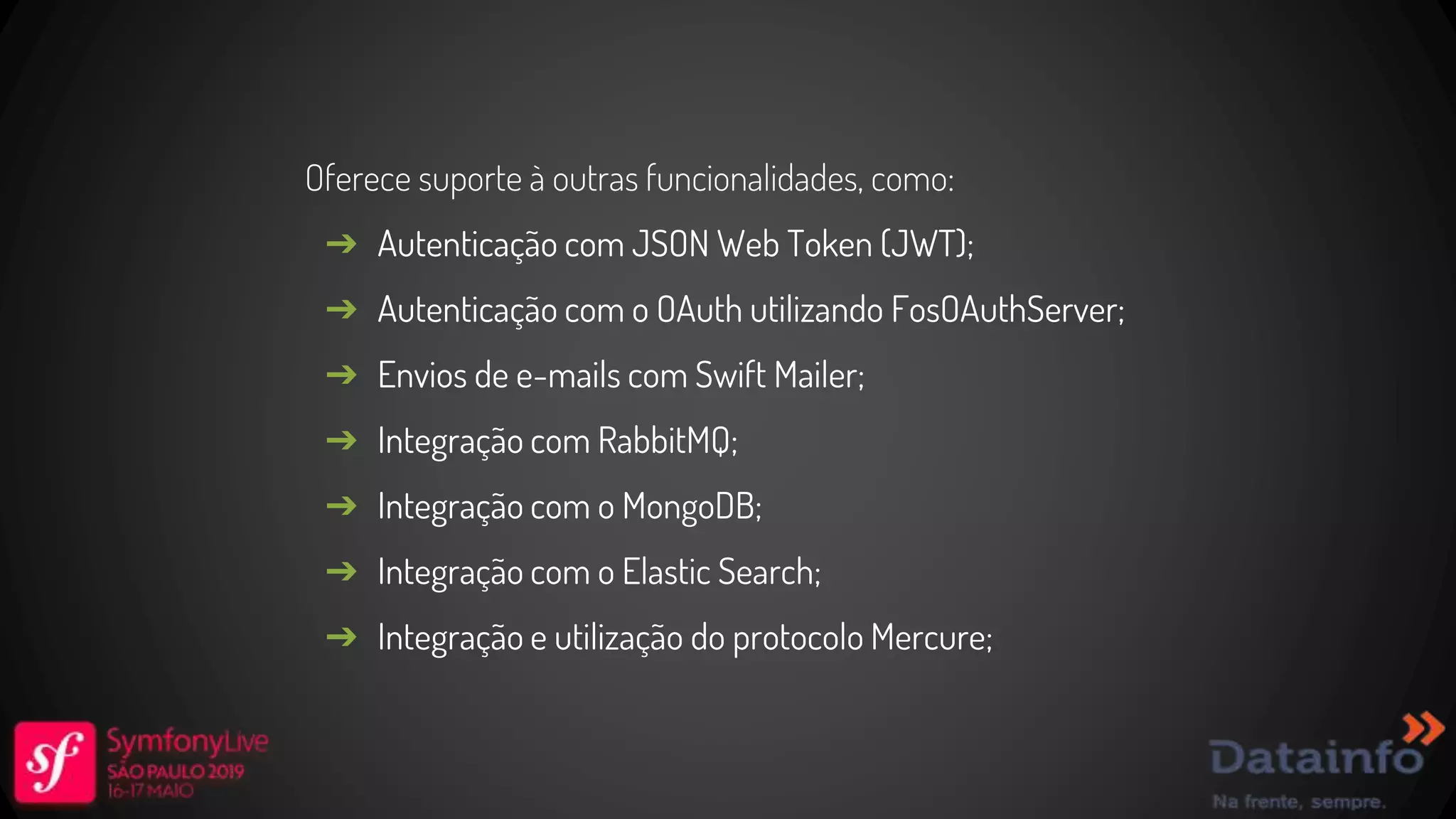 Oferece suporte à outras funcionalidades, como:

→ Autenticação com JSON Web Token (JWT);

→ Autenticação com o OAuth utilizando FosOAuthServer;

→ Envios de e-mails com Swift Mailer;

→ Integração com RabbitMQ;

→ Integração com o MongoDB;

→ Integração com o Elastic Search;

→ Integração e utilização do protocolo Mercure;

sf SymfonyLive SÃO PAULO 2019 16-17 MAIO

Datainfo
Na frente, sempre.